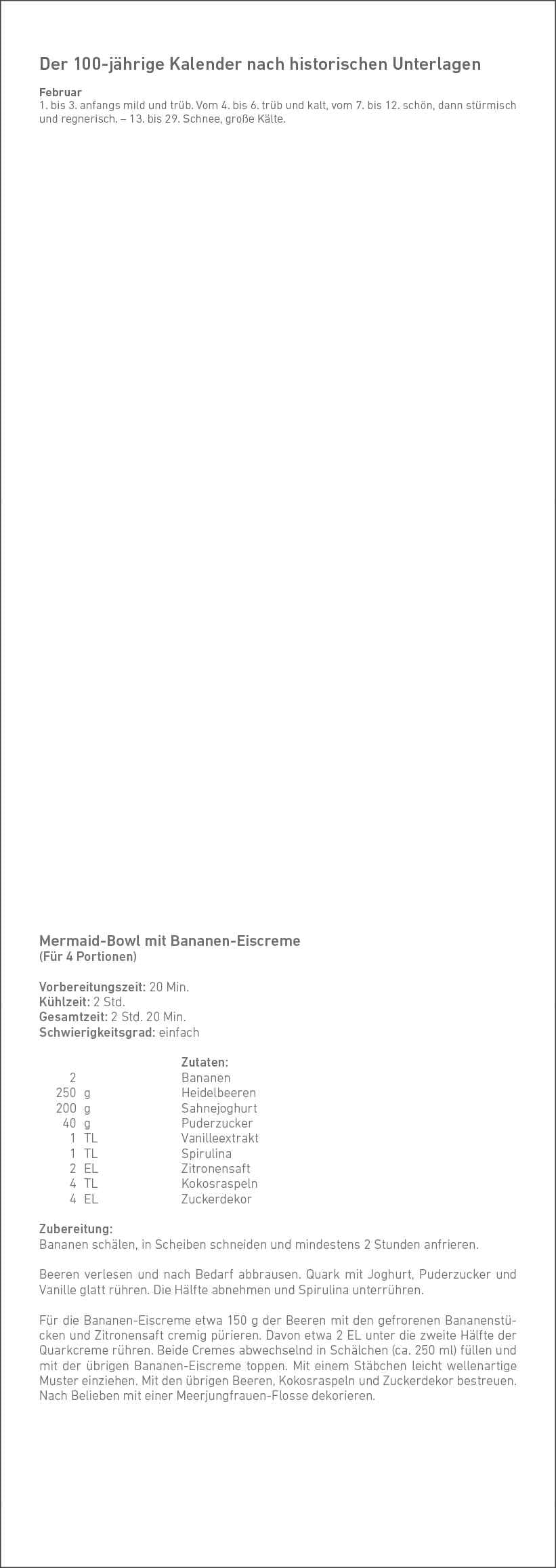 Der 100-jährige Kalender nach historischen Unterlagen

Februar
1. bis 3. anfangs mild und trüb. Vom 4. bis 6. trüb und kalt, vom 7. bis 12. schön, dann stürmisch und regnerisch. – 13. bis 29. Schnee, große Kälte.

Mermaid-Bowl mit Bananen-Eiscreme
(Für 4 Portionen)

Vorbereitungszeit: 20 Min.
Kühlzeit: 2 Std.
Gesamtzeit: 2 Std. 20 Min.
Schwierigkeitsgrad: einfach

Zutaten:
2 Bananen
250 g Heidelbeeren
200 g Sahnejoghurt
40 g Puderzucker
1 TL Vanilleextrakt
1 TL Spirulina
2 EL Zitronensaft
4 TL Kokosraspeln
4 EL Zuckerdekor

Zubereitung:
Bananen schälen, in Scheiben schneiden und mindestens 2 Stunden anfrieren.

Beeren verlesen und nach Bedarf abbrausen. Quark mit Joghurt, Puderzucker und Vanille glatt rühren. Die Hälfte abnehmen und Spirulina unterrühren.

Für die Bananen-Eiscreme etwa 150 g der Beeren mit den gefrorenen Bananenstücken und Zitronensaft cremig pürieren. Davon etwa 2 EL unter die zweite Hälfte der Quarkcreme rühren. Beide Cremes abwechselnd in Schälchen (ca. 250 ml) füllen und mit der übrigen Bananen-Eiscreme toppen. Mit einem Stäbchen leicht wellenartige Muster einziehen. Mit den übrigen Beeren, Kokosraspeln und Zuckerdekor bestreuen. Nach Belieben mit einer Meerjungfrauen-Flosse dekorieren.